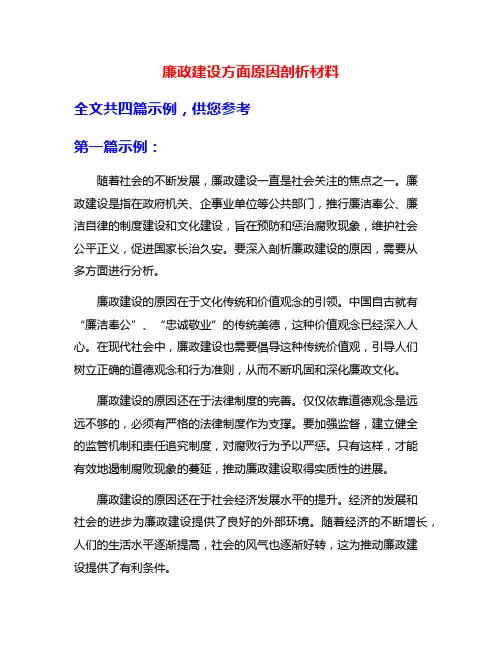 廉政建设方面原因剖析材料

全文共四篇示例，供您参考

第一篇示例：

随着社会的不断发展，廉政建设一直是社会关注的焦点之一。廉政建设是指在政府机关、企事业单位等公共部门，推行廉洁奉公、廉洁自律的制度建设和文化建设，旨在预防和惩治腐败现象，维护社会公平正义，促进国家长治久安。要深入剖析廉政建设的原因，需要从多方面进行分析。

廉政建设的原因在于文化传统和价值观念的引领。中国自古就有“廉洁奉公”、“忠诚敬业”的传统美德，这种价值观念已经深入人心。在现代社会中，廉政建设也需要倡导这种传统价值观，引导人们树立正确的道德观念和行为准则，从而不断巩固和深化廉政文化。

廉政建设的原因还在于法律制度的完善。仅仅依靠道德观念是远远不够的，必须有严格的法律制度作为支撑。要加强监督，建立健全的监管机制和责任追究制度，对腐败行为予以严惩。只有这样，才能有效地遏制腐败现象的蔓延，推动廉政建设取得实质性的进展。

廉政建设的原因还在于社会经济发展水平的提升。经济的发展和社会的进步为廉政建设提供了良好的外部环境。随着经济的不断增长，人们的生活水平逐渐提高，社会的风气也逐渐好转，这为推动廉政建设提供了有利条件。